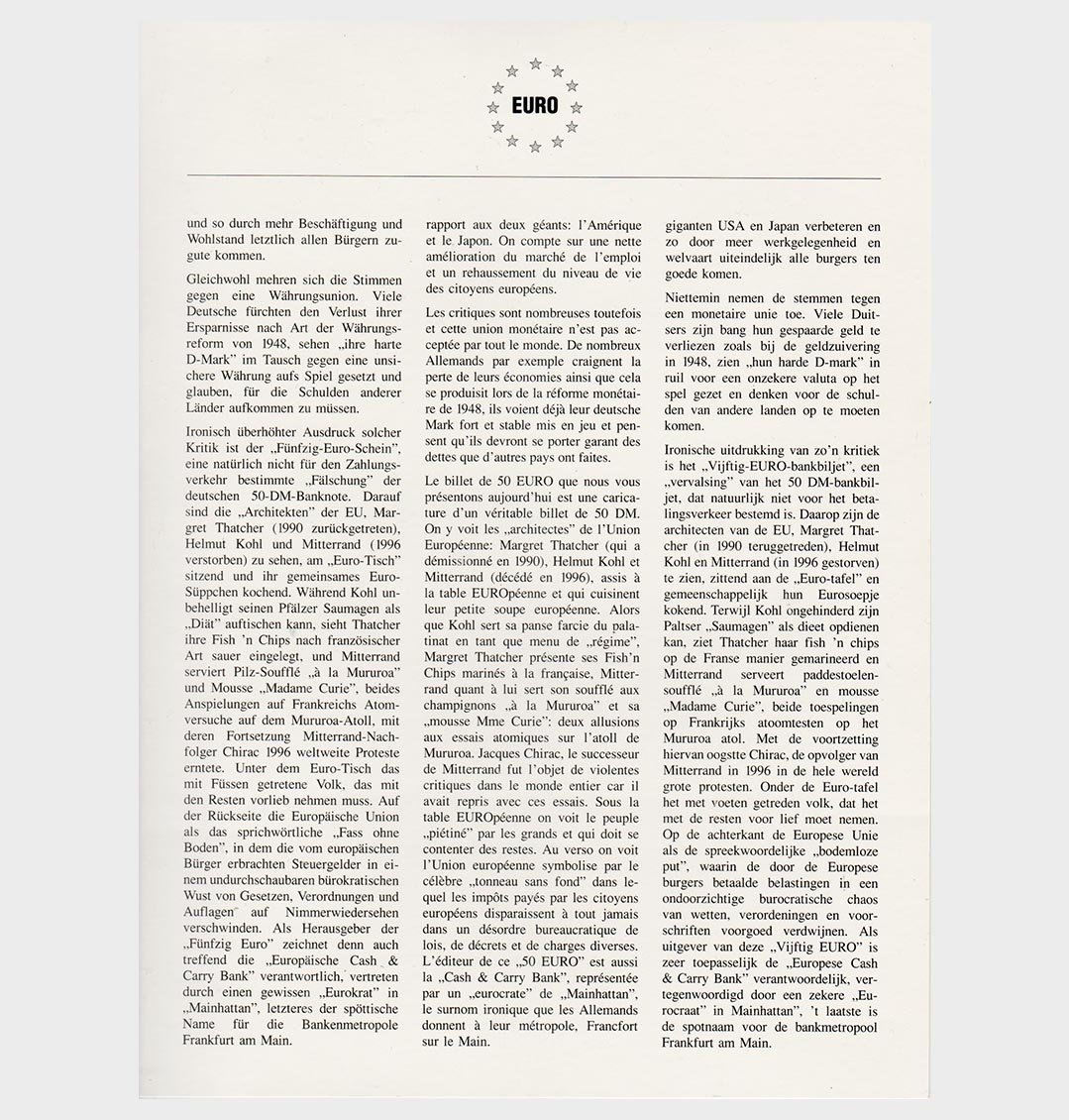 EURO

und so durch mehr Beschäftigung und Wohlstand letztlich allen Bürgern zugute kommen.

Gleichwohl mehren sich die Stimmen gegen eine Währungsunion. Viele Deutsche fürchten den Verlust ihrer Ersparnisse nach Art der Währungsreform von 1948, sehen „ihre harte D-Mark" im Tausch gegen eine unsichere Währung aufs Spiel gesetzt und glauben, für die Schulden anderer Länder aufkommen zu müssen.

Ironisch überhöhter Ausdruck solcher Kritik ist der „Fünfzig-Euro-Schein", eine natürlich nicht für den Zahlungsverkehr bestimmte „Fälschung" der deutschen 50-DM-Banknote. Darauf sind die „Architekten" der EU, Margret Thatcher (1990 zurückgetreten), Helmut Kohl und Mitterrand (1996 verstorben) zu sehen, am „Euro-Tisch" sitzend und ihr gemeinsames Euro-Süppchen kochend. Während Kohl unbehelligt seinen Pfälzer Saumagen als „Diät" auftischen kann, sieht Thatcher ihre Fish 'n Chips nach französischer Art sauer eingelegt, und Mitterrand serviert Pilz-Soufflé „à la Mururoa" und Mousse „Madame Curie", beides Anspielungen auf Frankreichs Atomversuche auf dem Mururoa-Atoll, mit deren Fortsetzung Mitterrand-Nachfolger Chirac 1996 weltweite Proteste erntete. Unter dem Euro-Tisch das mit Füssen getretene Volk, das mit den Resten vorlieb nehmen muss. Auf der Rückseite die Europäische Union als das sprichwörtliche „Fass ohne Boden", in dem die vom europäischen Bürger erbrachten Steuergelder in einem undurchschaubaren bürokratischen Wust von Gesetzen, Verordnungen und Auflagen auf Nimmerwiedersehen verschwinden. Als Herausgeber der „Fünfzig Euro" zeichnet denn auch treffend die „Europäische Cash & Carry Bank" verantwortlich, vertreten durch einen gewissen „Eurokrat" in „Mainhattan", letzteres der spöttische Name für die Bankenmetropole Frankfurt am Main.

rapport aux deux géants: l'Amérique et le Japon. On compte sur une nette amélioration du marché de l'emploi et un rehaussement du niveau de vie des citoyens européens.

Les critiques sont nombreuses toutefois et cette union monétaire n'est pas acceptée par tout le monde. De nombreux Allemands par exemple craignent la perte de leurs économies ainsi que cela se produisit lors de la réforme monétaire de 1948, ils voient déjà leur deutsche Mark fort et stable mis en jeu et pensent qu'ils devront se porter garant des dettes que d'autres pays ont faites.

Le billet de 50 EURO que nous vous présentons aujourd'hui est une caricature d'un véritable billet de 50 DM. On y voit les „architectes" de l'Union Européenne: Margret Thatcher (qui a démissionné en 1990), Helmut Kohl et Mitterrand (décédé en 1996), assis à la table EUROpéenne et qui cuisinent leur petite soupe européenne. Alors que Kohl sert sa panse farcie du palatinat en tant que menu de „régime", Margret Thatcher présente ses Fish'n Chips marinés à la française, Mitterrand quant à lui sert son soufflé aux champignons „à la Mururoa" et sa „mousse Mme Curie": deux allusions aux essais atomiques sur l'atoll de Mururoa. Jacques Chirac, le successeur de Mitterrand fut l'objet de violentes critiques dans le monde entier car il avait repris avec ces essais. Sous la table EUROpéenne on voit le peuple „piétiné" par les grands et qui doit se contenter des restes. Au verso on voit l'Union européenne symbolise par le célèbre „tonneau sans fond" dans lequel les impôts payés par les citoyens européens disparaissent à tout jamais dans un désordre bureaucratique de lois, de décrets et de charges diverses. L'éditeur de ce „50 EURO" est aussi la „Cash & Carry Bank", représentée par un „eurocrate" de „Mainhattan", le surnom ironique que les Allemands donnent à leur métropole, Francfort sur le Main.

giganten USA en Japan verbeteren en zo door meer werkgelegenheid en welvaart uiteindelijk alle burgers ten goede komen.

Niettemin nemen de stemmen tegen een monetaire unie toe. Viele Duitsers zijn bang hun gespaarde geld te verliezen zoals bij de geldzuivering in 1948, zien „hun harde D-mark" in ruil voor een onzekere valuta op het spel gezet en denken voor de schulden van andere landen op te moeten komen.

Ironische uitdrukking van zo'n kritiek is het „Vijftig-EURO-bankbiljet", een „vervalsing" van het 50 DM-bankbiljet, dat natuurlijk niet voor het betalingsverkeer bestemd is. Daarop zijn de architecten van de EU, Margret Thatcher (in 1990 teruggetreden), Helmut Kohl en Mitterrand (in 1996 gestorven) te zien, zittend aan de „Euro-tafel" en gemeenschappelijk hun Eurosoepje kokend. Terwijl Kohl ongehinderd zijn Paltser „Saumagen" als dieet opdienen kan, ziet Thatcher haar fish 'n chips op de Franse manier gemarineerd en Mitterrand serveert paddestoelensoufflé „à la Mururoa" en mousse „Madame Curie", beide toespelingen op Frankrijks atoomtesten op het Mururoa atol. Met de voortzetting hiervan oogstte Chirac, de opvolger van Mitterrand in 1996 in de hele wereld grote protesten. Onder de Euro-tafel het met voeten getreden volk, dat het met de resten voor lief moet nemen. Op de achterkant de Europese Unie als de spreekwoordelijke „bodemloze put", waarin de door de Europese burgers betaalde belastingen in een ondoorzichtige burocratische chaos van wetten, verordeningen en voorschriften voorgoed verdwijnen. Als uitgever van deze „Vijftig EURO" is zeer toepasselijk de „Europese Cash & Carry Bank" verantwoordelijk, vertegenwoordigd door een zekere „Eurocraat" in Mainhattan", 't laatste is de spotnaam voor de bankmetropool Frankfurt am Main.